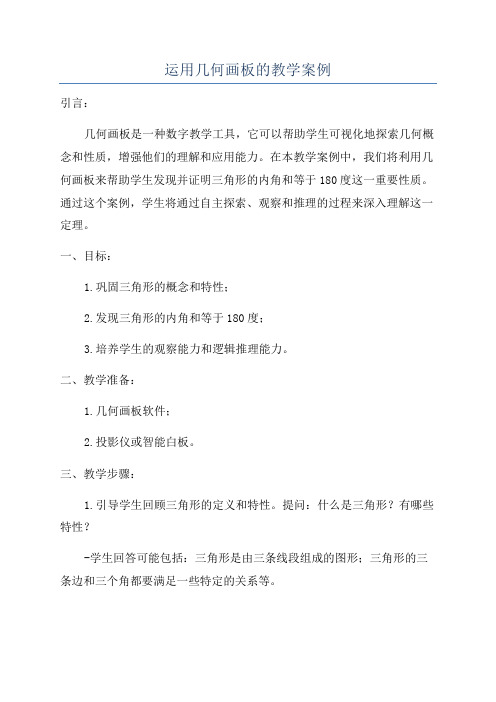 运用几何画板的教学案例

引言：

几何画板是一种数字教学工具，它可以帮助学生可视化地探索几何概念和性质，增强他们的理解和应用能力。在本教学案例中，我们将利用几何画板来帮助学生发现并证明三角形的内角和等于180度这一重要性质。通过这个案例，学生将通过自主探索、观察和推理的过程来深入理解这一定理。

一、目标：

1.巩固三角形的概念和特性；

2.发现三角形的内角和等于180度；

3.培养学生的观察能力和逻辑推理能力。

二、教学准备：

1.几何画板软件；

2.投影仪或智能白板。

三、教学步骤：

1.引导学生回顾三角形的定义和特性。提问：什么是三角形？有哪些特性？

-学生回答可能包括：三角形是由三条线段组成的图形；三角形的三条边和三个角都要满足一些特定的关系等。